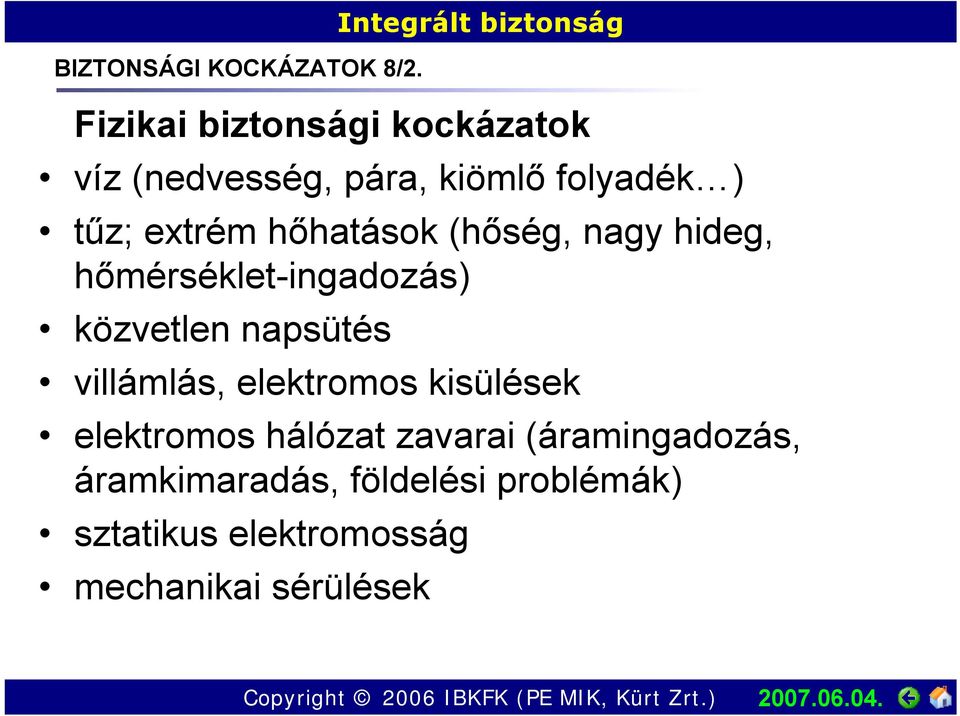 Integrált biztonság

BIZTONSÁGI KOCKÁZATOK 8/2.

Fizikai biztonsági kockázatok

• víz (nedvesség, pára, kiömlő folyadék…)
• tűz; extrém hőhatások (hőség, nagy hideg, hőmérséklet-ingadozás)
• közvetlen napsütés
• villámlás, elektromos kisülések
• elektromos hálózat zavarai (áramingadozás, áramkimaradás, földelési problémák)
• sztatikus elektromosság
• mechanikai sérülések

Copyright © 2006 IBKFK (PE MIK, Kürt Zrt.) 2007.06.04.